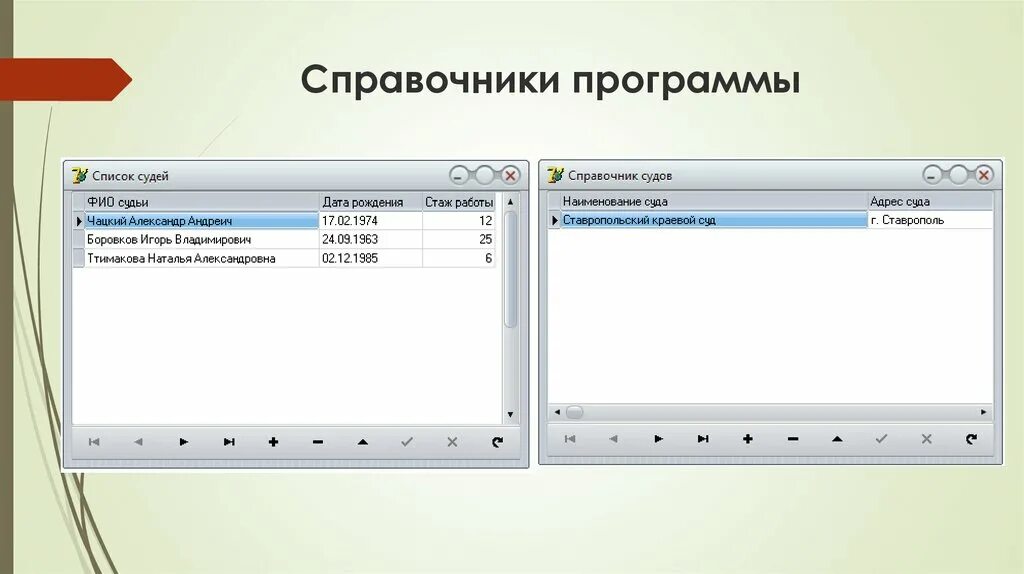 Справочники программы

Список судей

| ФИО судьи | Дата рождения | Стаж работы |
|---|---|---|
| Чацкий Александр Андреич | 17.02.1974 | 12 |
| Боровков Игорь Владимирович | 24.09.1963 | 25 |
| Ттимакова Наталья Александровна | 02.12.1985 | 6 |

Справочник судов

| Наименование суда | Адрес суда |
|---|---|
| Ставропольский краевой суд | г. Ставрополь |